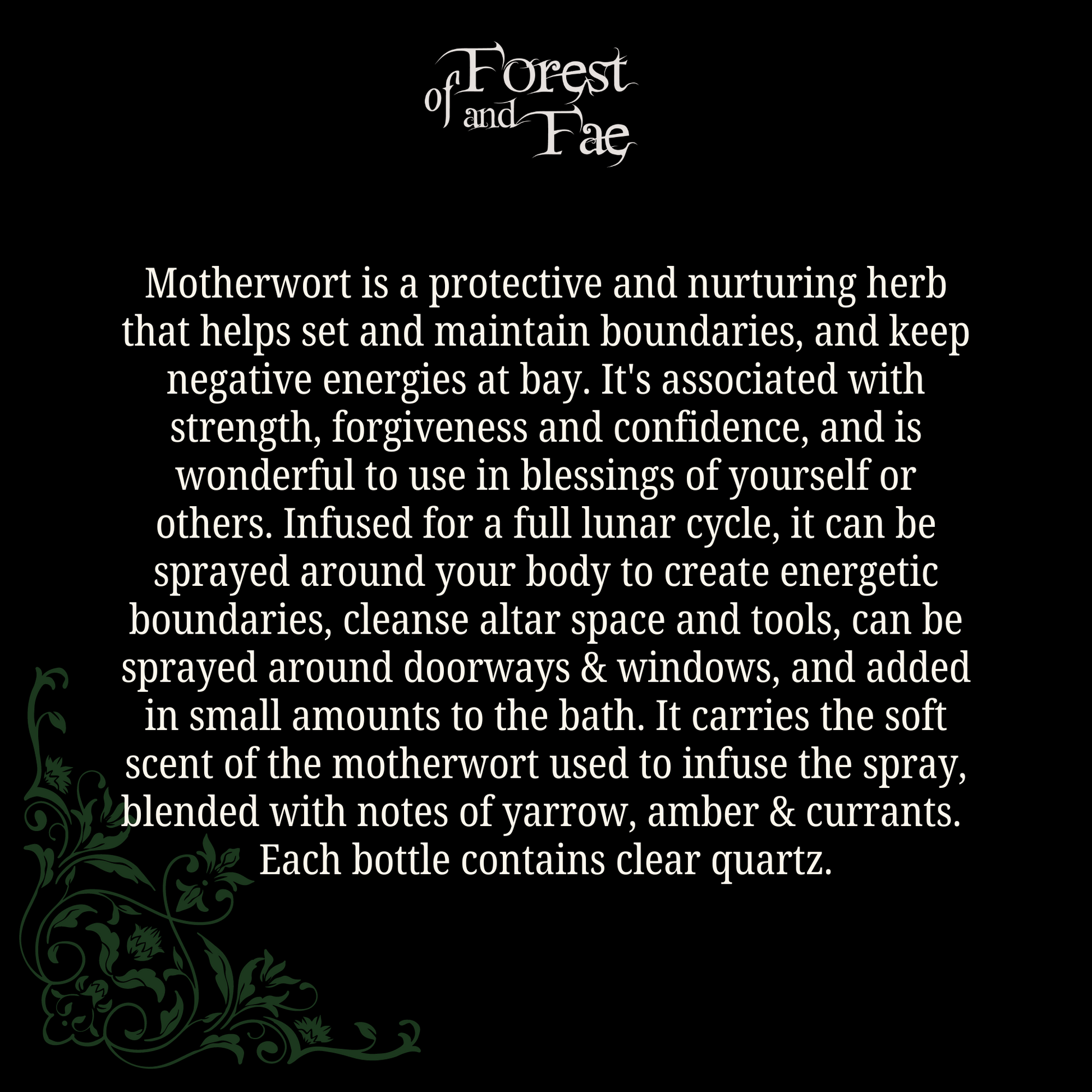 of Forest and Fae

Motherwort is a protective and nurturing herb that helps set and maintain boundaries, and keep negative energies at bay. It's associated with strength, forgiveness and confidence, and is wonderful to use in blessings of yourself or others. Infused for a full lunar cycle, it can be sprayed around your body to create energetic boundaries, cleanse altar space and tools, can be sprayed around doorways & windows, and added in small amounts to the bath. It carries the soft scent of the motherwort used to infuse the spray, blended with notes of yarrow, amber & currants. Each bottle contains clear quartz.